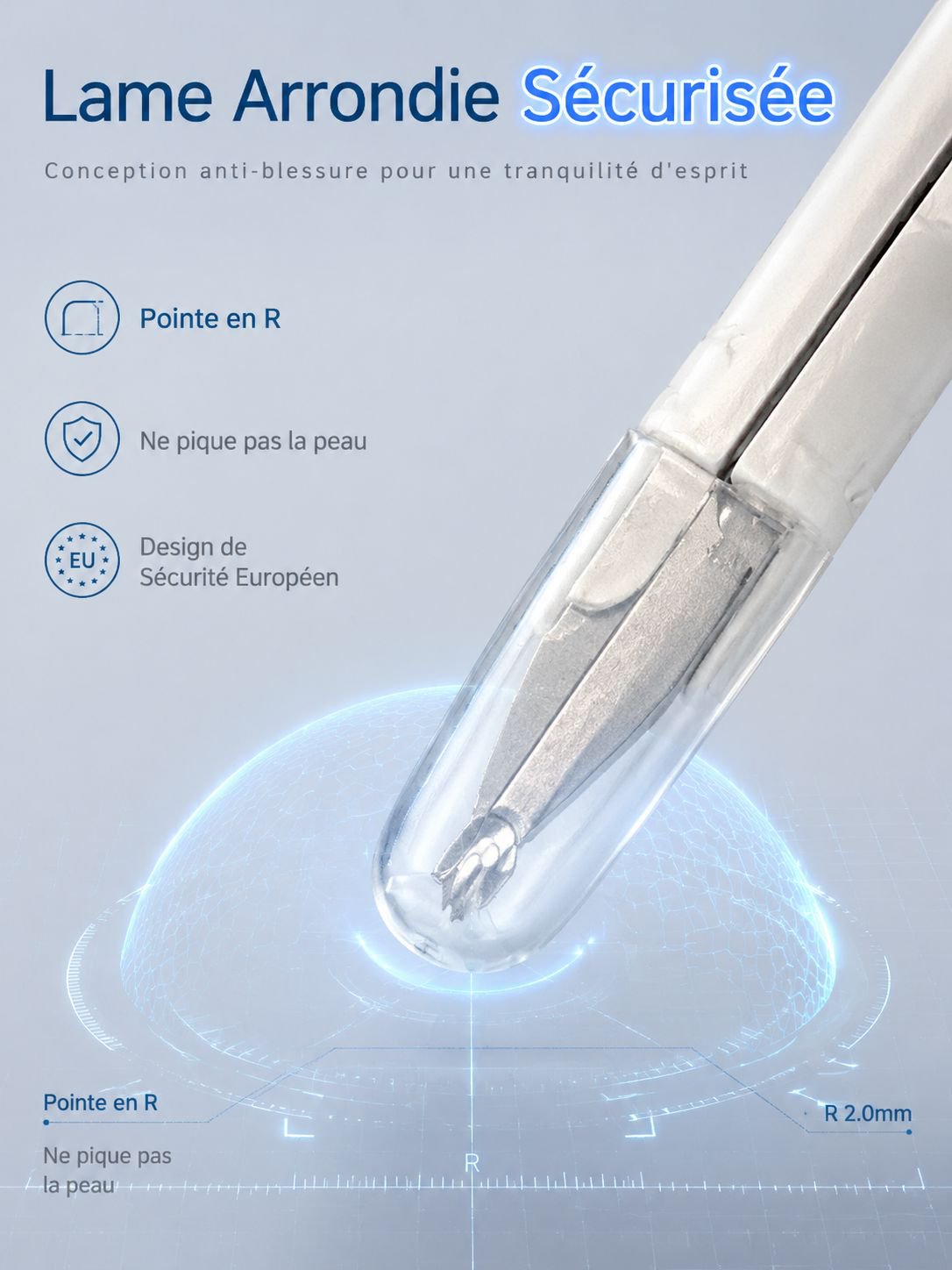 Lame Arrondie Sécurisée

Conception anti-blessure pour une tranquilité d'esprit

Pointe en R

Ne pique pas la peau

EU

Design de
Sécurité Européen

Pointe en R

Ne pique pas la peau

R

R 2.0mm